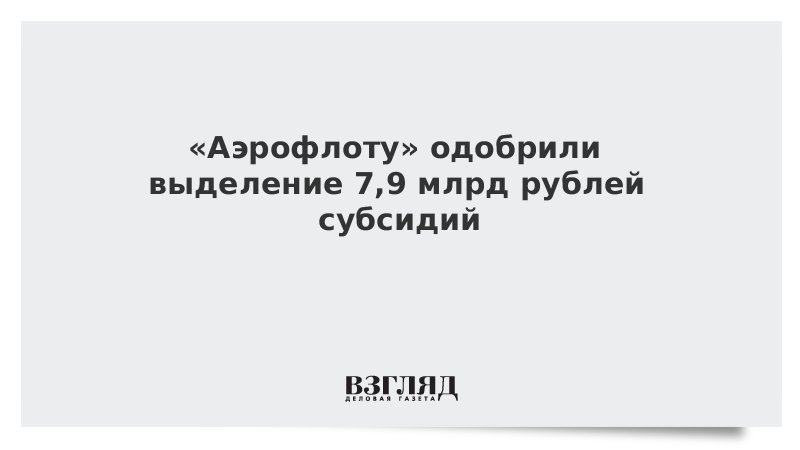 «Аэрофлоту» одобрили выделение 7,9 млрд рублей субсидий

ВЗГЛЯД
ДЕЛОВАЯ ГАЗЕТА